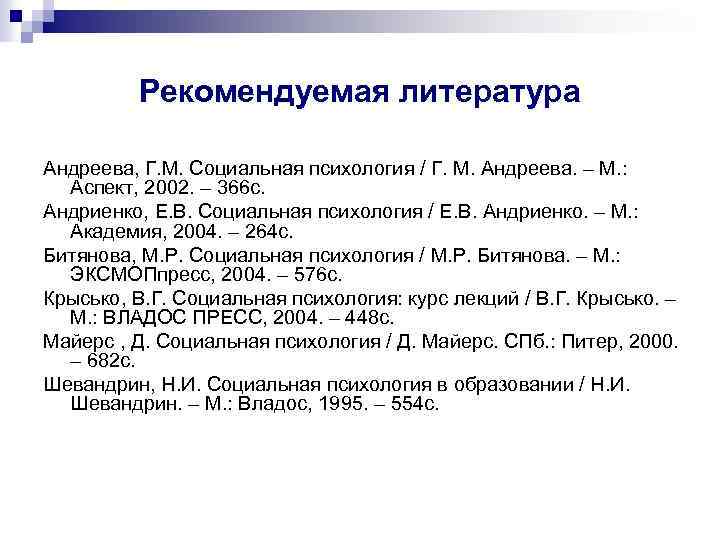 Рекомендуемая литература

Андреева, Г.М. Социальная психология / Г. М. Андреева. – М.: Аспект, 2002. – 366с.

Андриенко, Е.В. Социальная психология / Е.В. Андриенко. – М.: Академия, 2004. – 264с.

Битянова, М.Р. Социальная психология / М.Р. Битянова. – М.: ЭКСМОПпресс, 2004. – 576с.

Крысько, В.Г. Социальная психология: курс лекций / В.Г. Крысько. – М.: ВЛАДОС ПРЕСС, 2004. – 448с.

Майерс , Д. Социальная психология / Д. Майерс. СПб.: Питер, 2000. – 682с.

Шевандрин, Н.И. Социальная психология в образовании / Н.И. Шевандрин. – М.: Владос, 1995. – 554с.